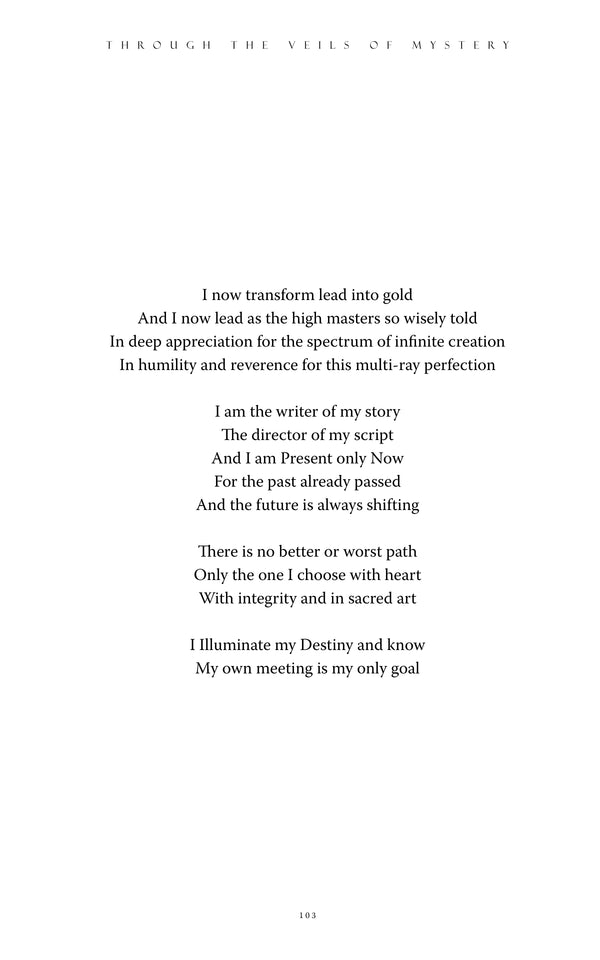 THROUGH THE VEILS OF MYSTERY

I now transform lead into gold
And I now lead as the high masters so wisely told
In deep appreciation for the spectrum of infinite creation
In humility and reverence for this multi-ray perfection

I am the writer of my story
The director of my script
And I am Present only Now
For the past already passed
And the future is always shifting

There is no better or worst path
Only the one I choose with heart
With integrity and in sacred art

I Illuminate my Destiny and know
My own meeting is my only goal

103